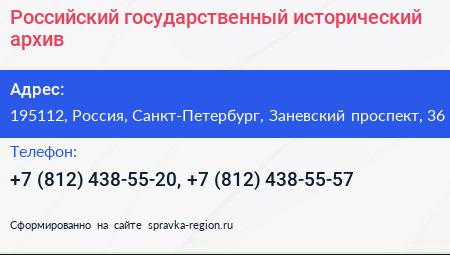 Российский государственный исторический архив

Адрес:
195112, Россия, Санкт-Петербург, Заневский проспект, 36

Телефон:
+7 (812) 438-55-20, +7 (812) 438-55-57

Сформированно на сайте spravka-region.ru